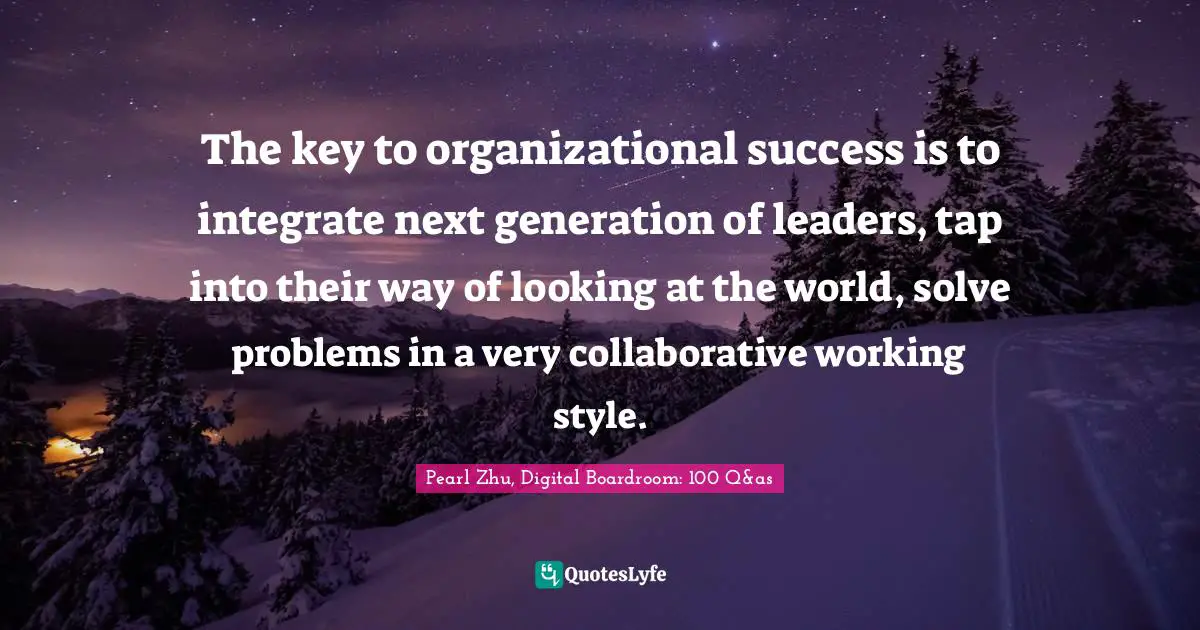 The key to organizational success is to integrate next generation of leaders, tap into their way of looking at the world, solve problems in a very collaborative working style.

Pearl Zhu, Digital Boardroom: 100 Q&as

QuotesLyfe